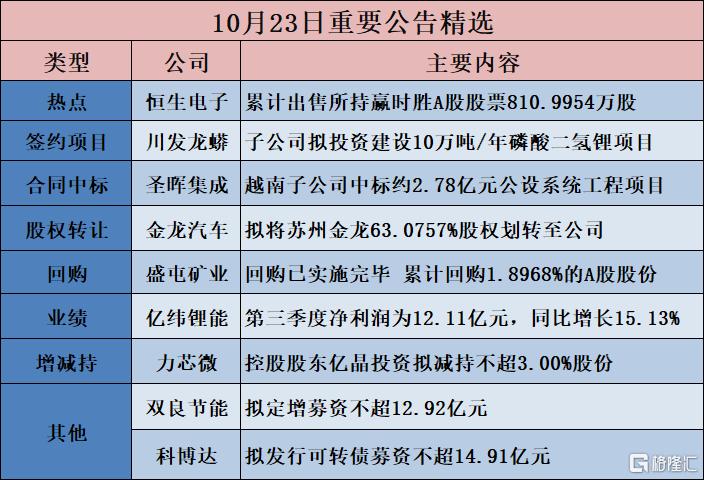 10月23日重要公告精选

| 类型 | 公司 | 主要内容 |
|---|---|---|
| 热点 | 恒生电子 | 累计出售所持赢时胜A股股票810.9954万股 |
| 签约项目 | 川发龙蟒 | 子公司拟投资建设10万吨/年磷酸二氢锂项目 |
| 合同中标 | 圣晖集成 | 越南子公司中标约2.78亿元公设系统工程项目 |
| 股权转让 | 金龙汽车 | 拟将苏州金龙63.0757%股权划转至公司 |
| 回购 | 盛屯矿业 | 回购已实施完毕 累计回购1.8968%的A股股份 |
| 业绩 | 亿纬锂能 | 第三季度净利润为12.11亿元，同比增长15.13% |
| 增减持 | 力芯微 | 控股股东亿晶投资拟减持不超3.00%股份 |
| 其他 | 双良节能 | 拟定增募资不超12.92亿元 |
|  | 科博达 | 拟发行可转债募资不超14.91亿元 |

格隆汇